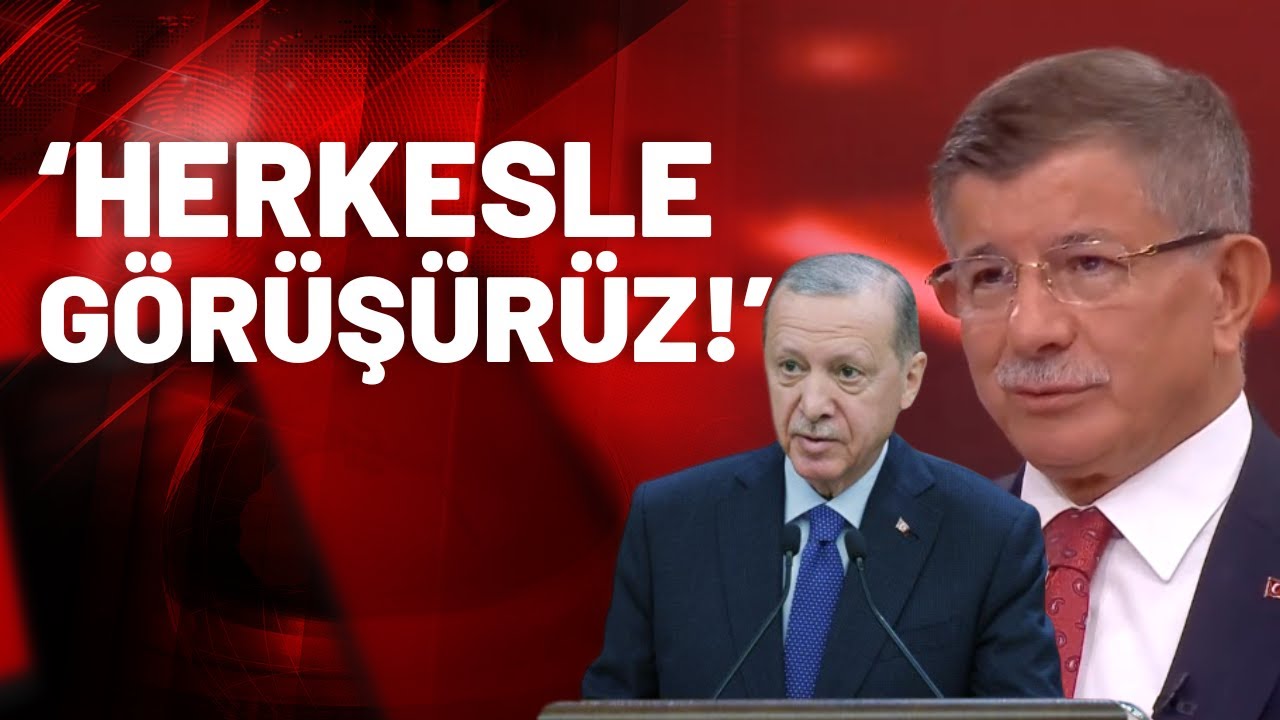 ‘HERKESLE GÖRÜŞÜRÜZ!’